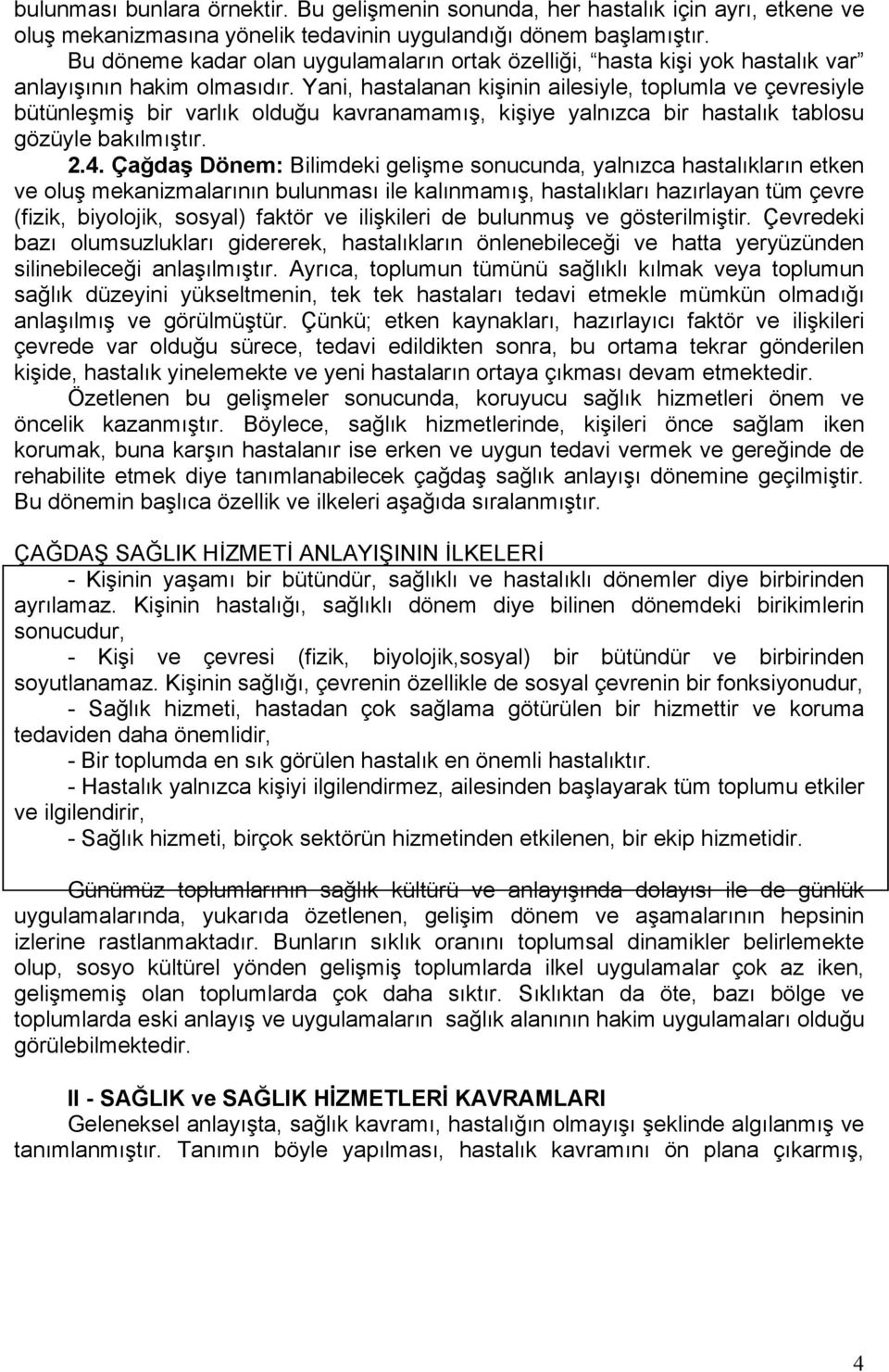 bulunması bunlara örnektir. Bu gelişmenin sonunda, her hastalık için ayrı, etkene ve oluş mekanizmasına yönelik tedavinin uygulandığı dönem başlamıştır.

Bu döneme kadar olan uygulamaların ortak özelliği, "hasta kişi yok hastalık var" anlayışının hakim olmasıdır. Yani, hastalanan kişinin ailesiyle, toplumla ve çevresiyle bütünleşmiş bir varlık olduğu kavranamamış, kişiye yalnızca bir hastalık tablosu gözüyle bakılmıştır.

2.4. Çağdaş Dönem: Bilimdeki gelişme sonucunda, yalnızca hastalıkların etken ve oluş mekanizmalarının bulunması ile kalınmamış, hastalıkları hazırlayan tüm çevre (fizik, biyolojik, sosyal) faktör ve ilişkileri de bulunmuş ve gösterilmiştir. Çevredeki bazı olumsuzlukları gidererek, hastalıkların önlenebileceği ve hatta yeryüzünden silinebileceği anlaşılmıştır. Ayrıca, toplumun tümünü sağlıklı kılmak veya toplumun sağlık düzeyini yükseltmenin, tek tek hastaları tedavi etmekle mümkün olmadığı anlaşılmış ve görülmüştür. Çünkü; etken kaynakları, hazırlayıcı faktör ve ilişkileri çevrede var olduğu sürece, tedavi edildikten sonra, bu ortama tekrar gönderilen kişide, hastalık yinelemekte ve yeni hastaların ortaya çıkması devam etmektedir.

Özetlenen bu gelişmeler sonucunda, koruyucu sağlık hizmetleri önem ve öncelik kazanmıştır. Böylece, sağlık hizmetlerinde, kişileri önce sağlam iken korumak, buna karşın hastalanır ise erken ve uygun tedavi vermek ve gereğinde de rehabilite etmek diye tanımlanabilecek çağdaş sağlık anlayışı dönemine geçilmiştir. Bu dönemin başlıca özellik ve ilkeleri aşağıda sıralanmıştır.

ÇAĞDAŞ SAĞLIK HİZMETİ ANLAYIŞININ İLKELERİ

- Kişinin yaşamı bir bütündür, sağlıklı ve hastalıklı dönemler diye birbirinden ayrılamaz. Kişinin hastalığı, sağlıklı dönem diye bilinen dönemdeki birikimlerin sonucudur,

- Kişi ve çevresi (fizik, biyolojik,sosyal) bir bütündür ve birbirinden soyutlanamaz. Kişinin sağlığı, çevrenin özellikle de sosyal çevrenin bir fonksiyonudur,

- Sağlık hizmeti, hastadan çok sağlama götürülen bir hizmettir ve koruma tedaviden daha önemlidir,

- Bir toplumda en sık görülen hastalık en önemli hastalıktır.

- Hastalık yalnızca kişiyi ilgilendirmez, ailesinden başlayarak tüm toplumu etkiler ve ilgilendirir,

- Sağlık hizmeti, birçok sektörün hizmetinden etkilenen, bir ekip hizmetidir.

Günümüz toplumlarının sağlık kültürü ve anlayışında dolayısı ile de günlük uygulamalarında, yukarıda özetlenen, gelişim dönem ve aşamalarının hepsinin izlerine rastlanmaktadır. Bunların sıklık oranını toplumsal dinamikler belirlemekte olup, sosyo kültürel yönden gelişmiş toplumlarda ilkel uygulamalar çok az iken, gelişmemiş olan toplumlarda çok daha sıktır. Sıklıktan da öte, bazı bölge ve toplumlarda eski anlayış ve uygulamaların sağlık alanının hakim uygulamaları olduğu görülebilmektedir.

II - SAĞLIK ve SAĞLIK HİZMETLERİ KAVRAMLARI

Geleneksel anlayışta, sağlık kavramı, hastalığın olmayışı şeklinde algılanmış ve tanımlanmıştır. Tanımın böyle yapılması, hastalık kavramını ön plana çıkarmış,

4